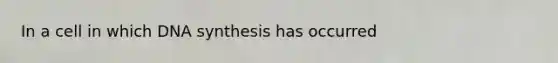 In a cell in which DNA synthesis has occurred